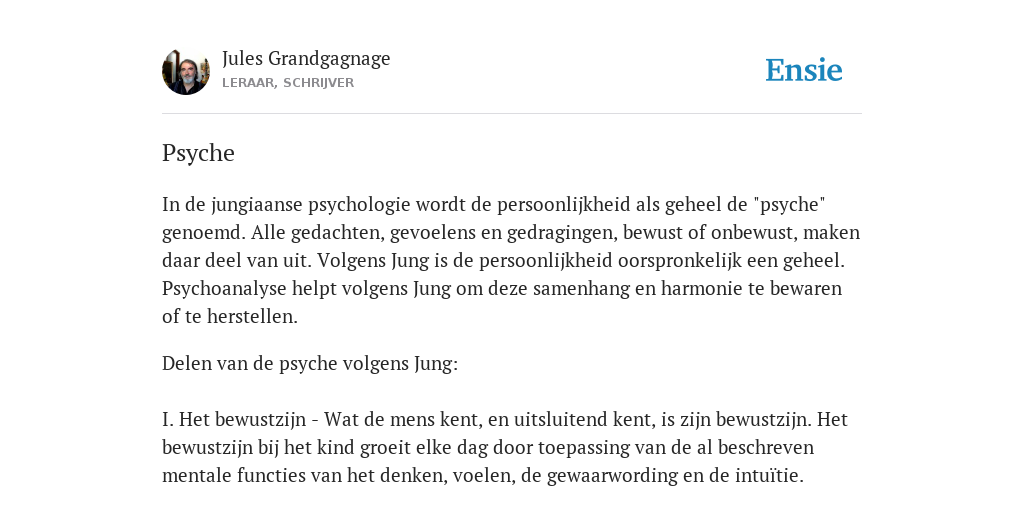 Jules Grandgagnage
LERAAR, SCHRIJVER

Ensie

Psyche

In de jungiaanse psychologie wordt de persoonlijkheid als geheel de "psyche" genoemd. Alle gedachten, gevoelens en gedragingen, bewust of onbewust, maken daar deel van uit. Volgens Jung is de persoonlijkheid oorspronkelijk een geheel. Psychoanalyse helpt volgens Jung om deze samenhang en harmonie te bewaren of te herstellen.

Delen van de psyche volgens Jung:

I. Het bewustzijn - Wat de mens kent, en uitsluitend kent, is zijn bewustzijn. Het bewustzijn bij het kind groeit elke dag door toepassing van de al beschreven mentale functies van het denken, voelen, de gewaarwording en de intuïtie.